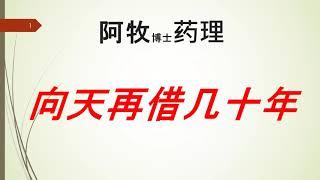 1

阿牧博士药理

向天再借几十年